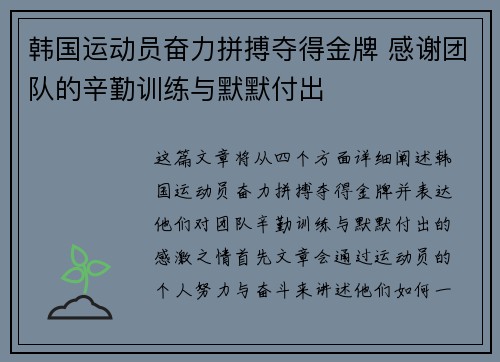 韩国运动员奋力拼搏夺得金牌 感谢团队的辛勤训练与默默付出

这篇文章将从四个方面详细阐述韩国运动员奋力拼搏夺得金牌并表达他们对团队辛勤训练与默默付出的感激之情首先文章会通过运动员的个人努力与奋斗来讲述他们如何一